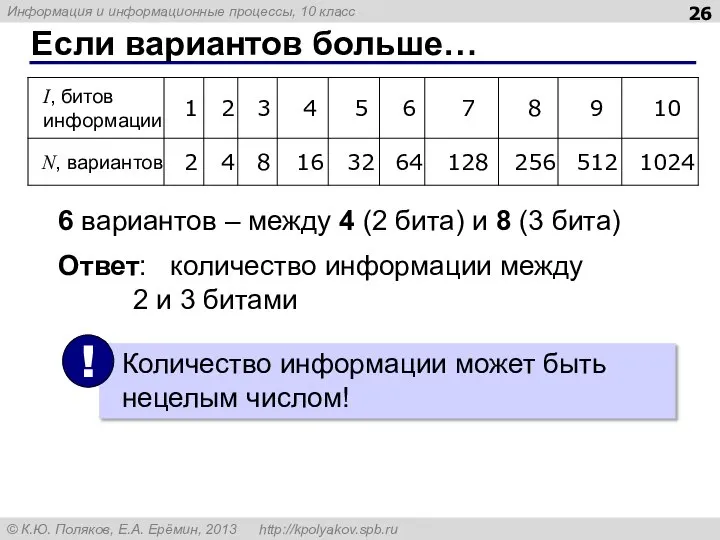 Информация и информационные процессы, 10 класс

26

Если вариантов больше…

| $I$, битов информации | 1 | 2 | 3 | 4 | 5 | 6 | 7 | 8 | 9 | 10 |
|---|---|---|---|---|---|---|---|---|---|---|
| $N$, вариантов | 2 | 4 | 8 | 16 | 32 | 64 | 128 | 256 | 512 | 1024 |

6 вариантов – между 4 (2 бита) и 8 (3 бита)

Ответ: количество информации между 2 и 3 битами

!

Количество информации может быть нецелым числом!

© К.Ю. Поляков, Е.А. Ерёмин, 2013 http://kpolyakov.spb.ru